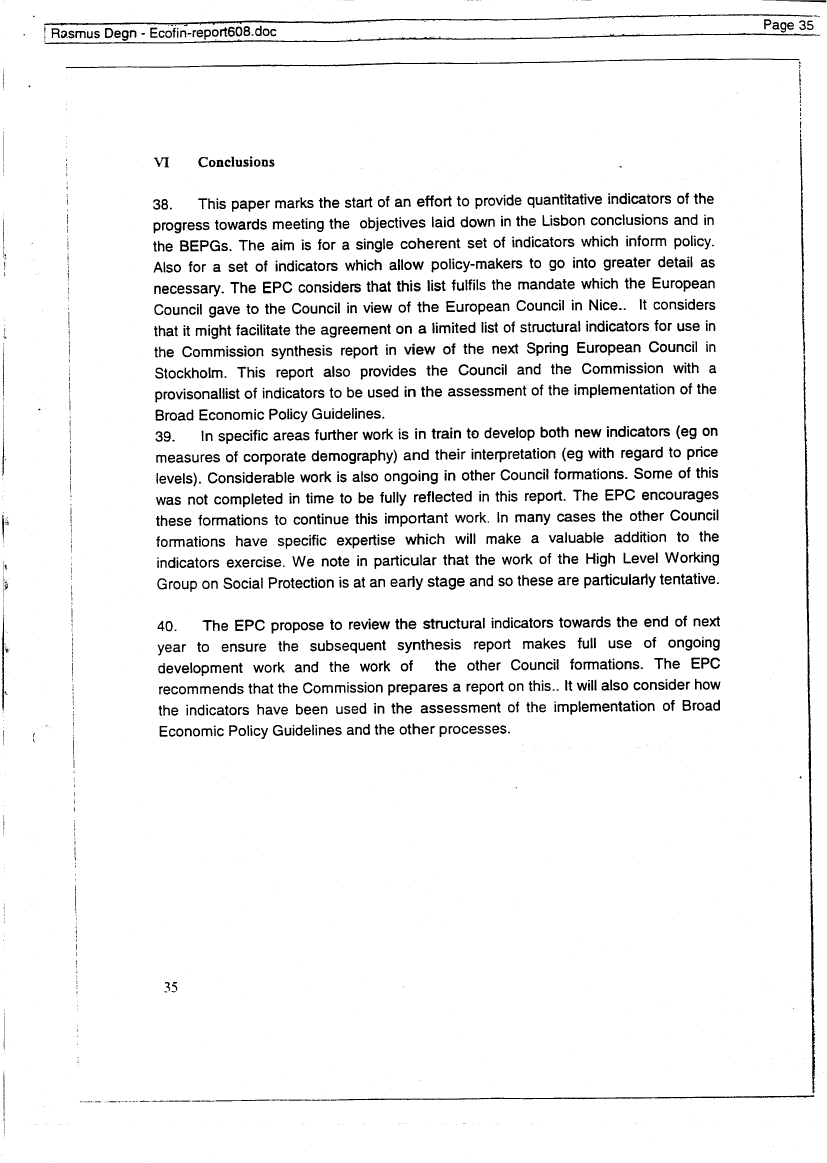 Rasmus Degn - Ecofin-report608.doc

Page 35

VI Conclusions

38. This paper marks the start of an effort to provide quantitative indicators of the progress towards meeting the objectives laid down in the Lisbon conclusions and in the BEPGs. The aim is for a single coherent set of indicators which inform policy. Also for a set of indicators which allow policy-makers to go into greater detail as necessary. The EPC considers that this list fulfils the mandate which the European Council gave to the Council in view of the European Council in Nice.. It considers that it might facilitate the agreement on a limited list of structural indicators for use in the Commission synthesis report in view of the next Spring European Council in Stockholm. This report also provides the Council and the Commission with a provisonallist of indicators to be used in the assessment of the implementation of the Broad Economic Policy Guidelines.
39. In specific areas further work is in train to develop both new indicators (eg on measures of corporate demography) and their interpretation (eg with regard to price levels). Considerable work is also ongoing in other Council formations. Some of this was not completed in time to be fully reflected in this report. The EPC encourages these formations to continue this important work. In many cases the other Council formations have specific expertise which will make a valuable addition to the indicators exercise. We note in particular that the work of the High Level Working Group on Social Protection is at an early stage and so these are particularly tentative.

40. The EPC propose to review the structural indicators towards the end of next year to ensure the subsequent synthesis report makes full use of ongoing development work and the work of the other Council formations. The EPC recommends that the Commission prepares a report on this.. It will also consider how the indicators have been used in the assessment of the implementation of Broad Economic Policy Guidelines and the other processes.

35